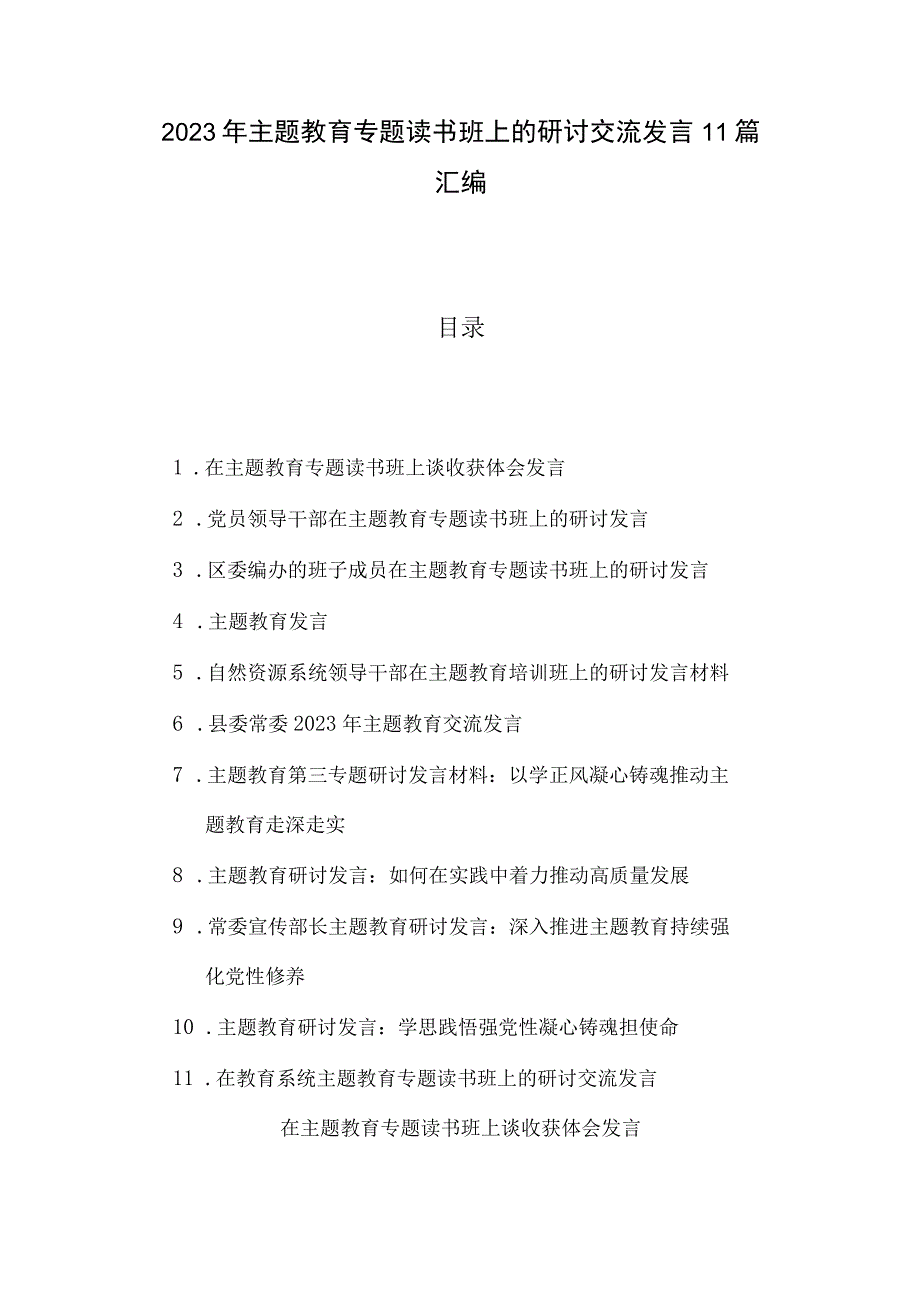 2023年主题教育专题读书班上的研讨交流发言11篇汇编

目录

1．在主题教育专题读书班上谈收获体会发言

2．党员领导干部在主题教育专题读书班上的研讨发言

3．区委编办的班子成员在主题教育专题读书班上的研讨发言

4．主题教育发言

5．自然资源系统领导干部在主题教育培训班上的研讨发言材料

6．县委常委2023年主题教育交流发言

7．主题教育第三专题研讨发言材料：以学正风凝心铸魂推动主题教育走深走实

8．主题教育研讨发言：如何在实践中着力推动高质量发展

9．常委宣传部长主题教育研讨发言：深入推进主题教育持续强化党性修养

10．主题教育研讨发言：学思践悟强党性凝心铸魂担使命

11．在教育系统主题教育专题读书班上的研讨交流发言

在主题教育专题读书班上谈收获体会发言